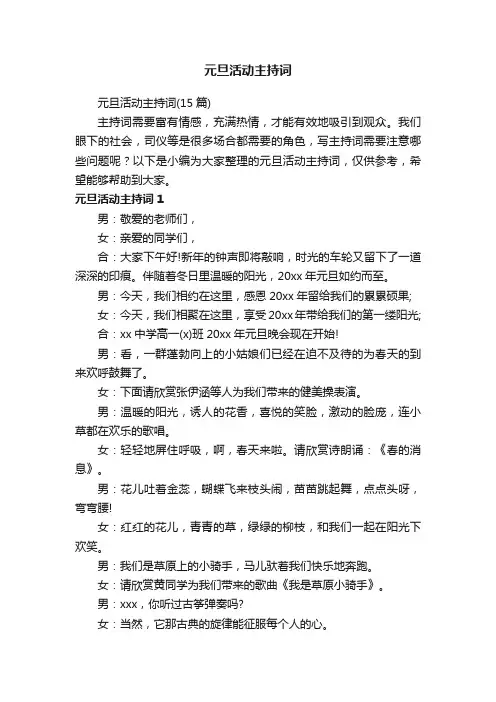 元旦活动主持词

元旦活动主持词(15 篇)

主持词需要富有情感，充满热情，才能有效地吸引到观众。我们眼下的社会，司仪等是很多场合都需要的角色，写主持词需要注意哪些问题呢？以下是小编为大家整理的元旦活动主持词，仅供参考，希望能够帮助到大家。

元旦活动主持词 1

男：敬爱的老师们，

女：亲爱的同学们，

合：大家下午好!新年的钟声即将敲响，时光的车轮又留下了一道深深的印痕。伴随着冬日里温暖的阳光，20xx 年元旦如约而至。

男：今天，我们相约在这里，感恩 20xx 年留给我们的累累硕果;

女：今天，我们相聚在这里，享受 20xx 年带给我们的第一缕阳光;

合：xx 中学高一(x)班 20xx 年元旦晚会现在开始!

男：看，一群蓬勃向上的小姑娘们已经在迫不及待的为春天的到来欢呼鼓舞了。

女：下面请欣赏张伊涵等人为我们带来的健美操表演。

男：温暖的阳光，诱人的花香，喜悦的笑脸，激动的脸庞，连小草都在欢乐的歌唱。

女：轻轻地屏住呼吸，啊，春天来啦。请欣赏诗朗诵：《春的消息》。

男：花儿吐着金蕊，蝴蝶飞来枝头闹，苗苗跳起舞，点点头呀，弯弯腰!

女：红红的花儿，青青的草，绿绿的柳枝，和我们一起在阳光下欢笑。

男：我们是草原上的小骑手，马儿驮着我们快乐地奔跑。

女：请欣赏黄同学为我们带来的歌曲《我是草原小骑手》。

男：xxx，你听过古筝弹奏吗?

女：当然，它那古典的旋律能征服每个人的心。